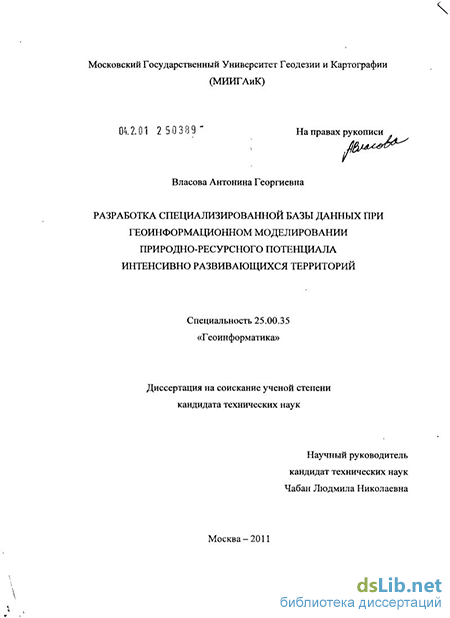 Московский Государственный Университет Геодезии и Картографии (МИИГАиК)

04.2.01 2 50389

На правах рукописи

Власова

Власова Антонина Георгиевна

РАЗРАБОТКА СПЕЦИАЛИЗИРОВАННОЙ БАЗЫ ДАННЫХ ПРИ ГЕОИНФОРМАЦИОННОМ МОДЕЛИРОВАНИИ ПРИРОДНО-РЕСУРСНОГО ПОТЕНЦИАЛА ИНТЕНСИВНО РАЗВИВАЮЩИХСЯ ТЕРРИТОРИЙ

Специальность 25.00.35
«Геоинформатика»

Диссертация на соискание ученой степени
кандидата технических наук

Научный руководитель
кандидат технических наук
Чабан Людмила Николаевна

Москва – 2011

dsLib.net
библиотека диссертаций